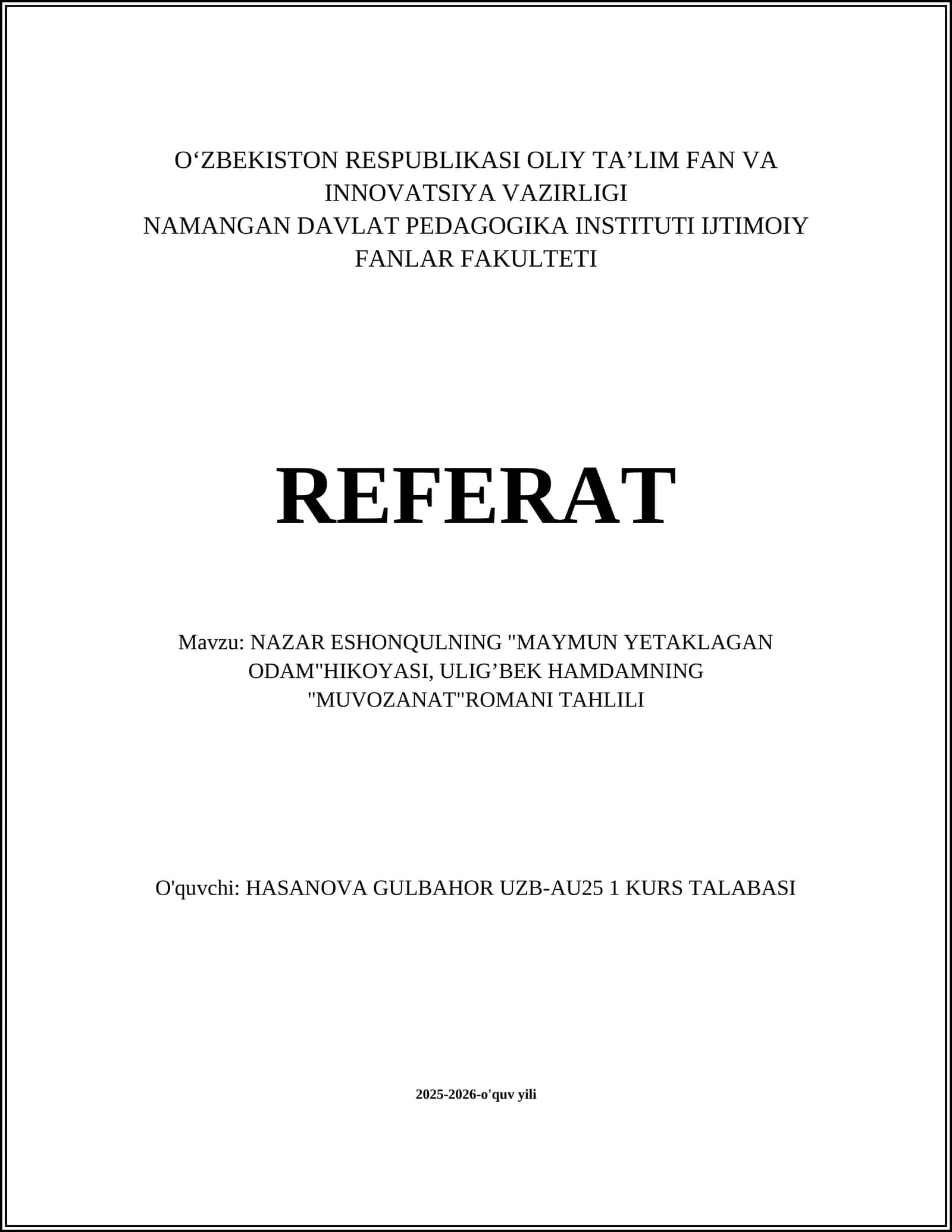 O'ZBEKISTON RESPUBLIKASI OLIY TA'LIM FAN VA INNOVATSIYA VAZIRLIGI
NAMANGAN DAVLAT PEDAGOGIKA INSTITUTI IJTIMOIY FANLAR FAKULTETI

REFERAT

Mavzu: NAZAR ESHONQULNING "MAYMUN YETAKLAGAN ODAM"HIKOYASI, ULIG'BEK HAMDAMNING "MUVOZANAT"ROMANI TAHLILI

O'quvchi: HASANOVA GULBAHOR UZB-AU25 1 KURS TALABASI

2025-2026-o'quv yili